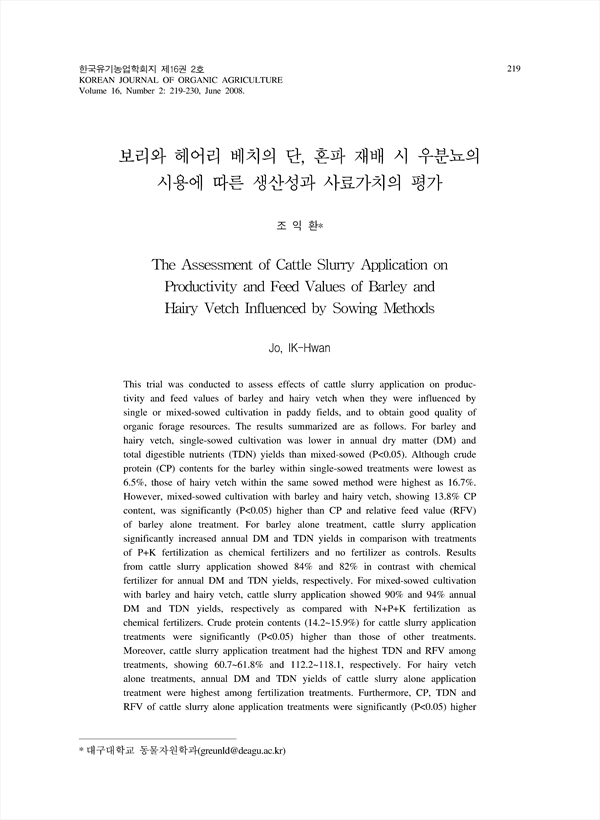 한국유기농업학회지 제16권 2호
KOREAN JOURNAL OF ORGANIC AGRICULTURE
Volume 16, Number 2: 219-230, June 2008.

219

보리와 헤어리 베치의 단, 혼파 재배 시 우분뇨의 시용에 따른 생산성과 사료가치의 평가

조 익 환*

The Assessment of Cattle Slurry Application on Productivity and Feed Values of Barley and Hairy Vetch Influenced by Sowing Methods

Jo, IK-Hwan

This trial was conducted to assess effects of cattle slurry application on productivity and feed values of barley and hairy vetch when they were influenced by single or mixed-sowed cultivation in paddy fields, and to obtain good quality of organic forage resources. The results summarized are as follows. For barley and hairy vetch, single-sowed cultivation was lower in annual dry matter (DM) and total digestible nutrients (TDN) yields than mixed-sowed (P<0.05). Although crude protein (CP) contents for the barley within single-sowed treatments were lowest as 6.5%, those of hairy vetch within the same sowed method were highest as 16.7%. However, mixed-sowed cultivation with barley and hairy vetch, showing 13.8% CP content, was significantly (P<0.05) higher than CP and relative feed value (RFV) of barley alone treatment. For barley alone treatment, cattle slurry application significantly increased annual DM and TDN yields in comparison with treatments of P+K fertilization as chemical fertilizers and no fertilizer as controls. Results from cattle slurry application showed 84% and 82% in contrast with chemical fertilizer for annual DM and TDN yields, respectively. For mixed-sowed cultivation with barley and hairy vetch, cattle slurry application showed 90% and 94% annual DM and TDN yields, respectively as compared with N+P+K fertilization as chemical fertilizers. Crude protein contents (14.2~15.9%) for cattle slurry application treatments were significantly (P<0.05) higher than those of other treatments. Moreover, cattle slurry application treatment had the highest TDN and RFV among treatments, showing 60.7~61.8% and 112.2~118.1, respectively. For hairy vetch alone treatments, annual DM and TDN yields of cattle slurry alone application treatment were highest among fertilization treatments. Furthermore, CP, TDN and RFV of cattle slurry alone application treatments were significantly (P<0.05) higher

* 대구대학교 동물자원학과(greunld@deagu.ac.kr)